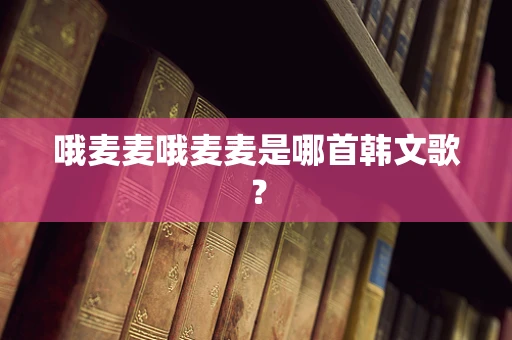 哦麦麦哦麦麦是哪首韩文歌？